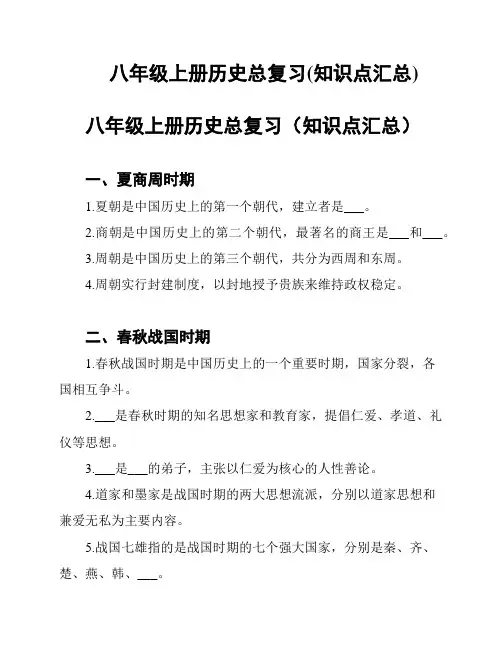 八年级上册历史总复习(知识点汇总)

八年级上册历史总复习（知识点汇总）

一、夏商周时期

1.夏朝是中国历史上的第一个朝代，建立者是___。

2.商朝是中国历史上的第二个朝代，最著名的商王是___和___。

3.周朝是中国历史上的第三个朝代，共分为西周和东周。

4.周朝实行封建制度，以封地授予贵族来维持政权稳定。

二、春秋战国时期

1.春秋战国时期是中国历史上的一个重要时期，国家分裂，各国相互争斗。

2.___是春秋时期的知名思想家和教育家，提倡仁爱、孝道、礼仪等思想。

3.___是___的弟子，主张以仁爱为核心的人性善论。

4.道家和墨家是战国时期的两大思想流派，分别以道家思想和兼爱无私为主要内容。

5.战国七雄指的是战国时期的七个强大国家，分别是秦、齐、楚、燕、韩、___。